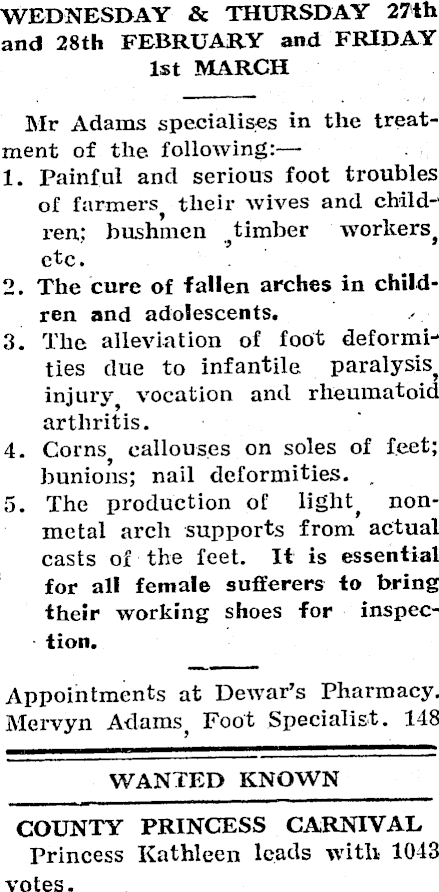 WEDNESDAY & THURSDAY 27th and 28th FEBRUARY and FRIDAY 1st MARCH

Mr Adams specialises in the treatment of the following:—
1. Painful and serious foot troubles of farmers, their wives and children; bushmen, timber workers, etc.
2. The cure of fallen arches in children and adolescents.
3. The alleviation of foot deformities due to infantile paralysis, injury, vocation and rheumatoid arthritis.
4. Corns, callouses on soles of feet; bunions; nail deformities.
5. The production of light, non-metal arch supports from actual casts of the feet. It is essential for all female sufferers to bring their working shoes for inspection.

Appointments at Dewar's Pharmacy.
Mervyn Adams, Foot Specialist. 148

WANTED KNOWN

COUNTY PRINCESS CARNIVAL
Princess Kathleen leads with 1043 votes.